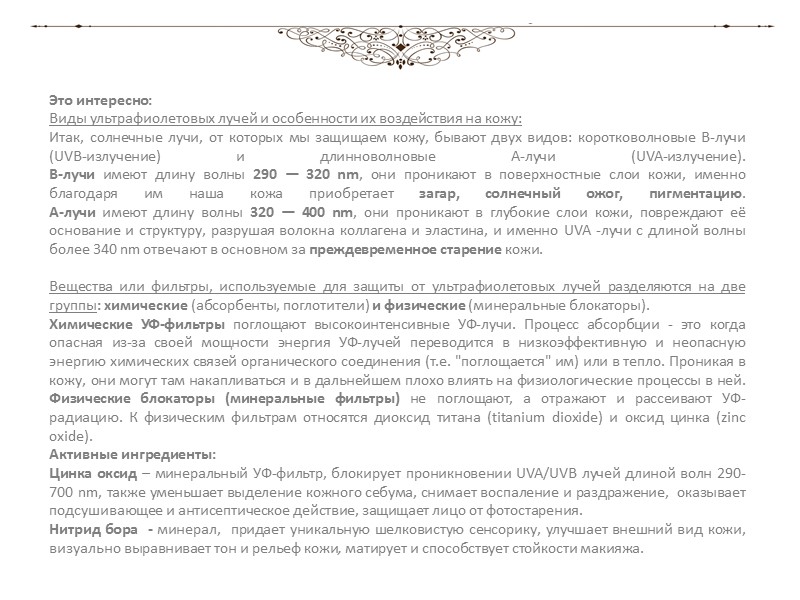 Это интересно:
Виды ультрафиолетовых лучей и особенности их воздействия на кожу:
Итак, солнечные лучи, от которых мы защищаем кожу, бывают двух видов: коротковолновые В-лучи (UVB-излучение) и длинноволновые А-лучи (UVA-излучение).
В-лучи имеют длину волны 290 — 320 nm, они проникают в поверхностные слои кожи, именно благодаря им наша кожа приобретает загар, солнечный ожог, пигментацию.
А-лучи имеют длину волны 320 — 400 nm, они проникают в глубокие слои кожи, повреждают её основание и структуру, разрушая волокна коллагена и эластина, и именно UVA -лучи с длиной волны более 340 nm отвечают в основном за преждевременное старение кожи.

Вещества или фильтры, используемые для защиты от ультрафиолетовых лучей разделяются на две группы: химические (абсорбенты, поглотители) и физические (минеральные блокаторы).
Химические УФ-фильтры поглощают высокоинтенсивные УФ-лучи. Процесс абсорбции - это когда опасная из-за своей мощности энергия УФ-лучей переводится в низкоэффективную и неопасную энергию химических связей органического соединения (т.е. "поглощается" им) или в тепло. Проникая в кожу, они могут там накапливаться и в дальнейшем плохо влиять на физиологические процессы в ней.
Физические блокаторы (минеральные фильтры) не поглощают, а отражают и рассеивают УФ-радиацию. К физическим фильтрам относятся диоксид титана (titanium dioxide) и оксид цинка (zinc oxide).
Активные ингредиенты:
Цинка оксид – минеральный УФ-фильтр, блокирует проникновении UVA/UVB лучей длиной волн 290-700 nm, также уменьшает выделение кожного себума, снимает воспаление и раздражение, оказывает подсушивающее и антисептическое действие, защищает лицо от фотостарения.
Нитрид бора - минерал, придает уникальную шелковистую сенсорику, улучшает внешний вид кожи, визуально выравнивает тон и рельеф кожи, матирует и способствует стойкости макияжа.